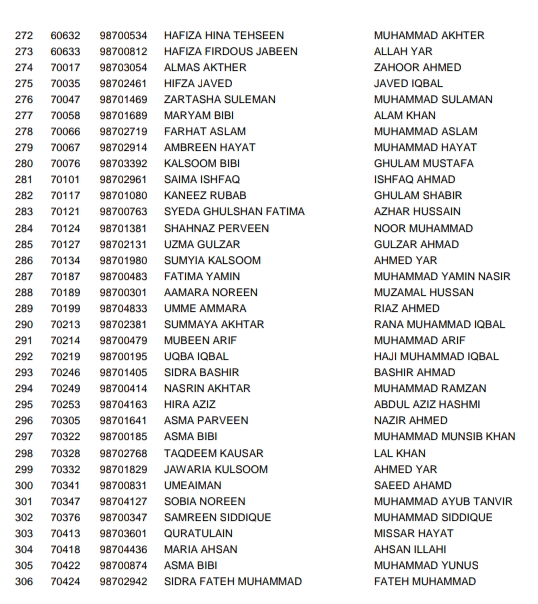 | 272 | 60632 | 98700534 | HAFIZA HINA TEHSEEN | MUHAMMAD AKHTER |
|---|---|---|---|---|
| 273 | 60633 | 98700812 | HAFIZA FIRDOUS JABEEN | ALLAH YAR |
| 274 | 70017 | 98703054 | ALMAS AKTHER | ZAHOOR AHMED |
| 275 | 70035 | 98702461 | HIFZA JAVED | JAVED IQBAL |
| 276 | 70047 | 98701469 | ZARTASHA SULEMAN | MUHAMMAD SULAMAN |
| 277 | 70058 | 98701689 | MARYAM BIBI | ALAM KHAN |
| 278 | 70066 | 98702719 | FARHAT ASLAM | MUHAMMAD ASLAM |
| 279 | 70067 | 98702914 | AMBREEN HAYAT | MUHAMMAD HAYAT |
| 280 | 70076 | 98703392 | KALSOOM BIBI | GHULAM MUSTAFA |
| 281 | 70101 | 98702961 | SAIMA ISHFAQ | ISHFAQ AHMAD |
| 282 | 70117 | 98701080 | KANEEZ RUBAB | GHULAM SHABIR |
| 283 | 70121 | 98700763 | SYEDA GHULSHAN FATIMA | AZHAR HUSSAIN |
| 284 | 70124 | 98701381 | SHAHNAZ PERVEEN | NOOR MUHAMMAD |
| 285 | 70127 | 98702131 | UZMA GULZAR | GULZAR AHMAD |
| 286 | 70134 | 98701980 | SUMYIA KALSOOM | AHMED YAR |
| 287 | 70187 | 98700483 | FATIMA YAMIN | MUHAMMAD YAMIN NASIR |
| 288 | 70189 | 98700301 | AAMARA NOREEN | MUZAMAL HUSSAN |
| 289 | 70199 | 98704833 | UMME AMMARA | RIAZ AHMED |
| 290 | 70213 | 98702381 | SUMMAYA AKHTAR | RANA MUHAMMAD IQBAL |
| 291 | 70214 | 98700479 | MUBEEN ARIF | MUHAMMAD ARIF |
| 292 | 70219 | 98700195 | UQBA IQBAL | HAJI MUHAMMAD IQBAL |
| 293 | 70246 | 98701405 | SIDRA BASHIR | BASHIR AHMAD |
| 294 | 70249 | 98700414 | NASRIN AKHTAR | MUHAMMAD RAMZAN |
| 295 | 70253 | 98704163 | HIRA AZIZ | ABDUL AZIZ HASHMI |
| 296 | 70305 | 98701641 | ASMA PARVEEN | NAZIR AHMED |
| 297 | 70322 | 98700185 | ASMA BIBI | MUHAMMAD MUNSIB KHAN |
| 298 | 70328 | 98702768 | TAQDEEM KAUSAR | LAL KHAN |
| 299 | 70332 | 98701829 | JAWARIA KULSOOM | AHMED YAR |
| 300 | 70341 | 98700831 | UMEAIMAN | SAEED AHAMD |
| 301 | 70347 | 98704127 | SOBIA NOREEN | MUHAMMAD AYUB TANVIR |
| 302 | 70376 | 98700347 | SAMREEN SIDDIQUE | MUHAMMAD SIDDIQUE |
| 303 | 70413 | 98703601 | QURATULAIN | MISSAR HAYAT |
| 304 | 70418 | 98704436 | MARIA AHSAN | AHSAN ILLAHI |
| 305 | 70422 | 98700874 | ASMA BIBI | MUHAMMAD YUNUS |
| 306 | 70424 | 98702942 | SIDRA FATEH MUHAMMAD | FATEH MUHAMMAD |